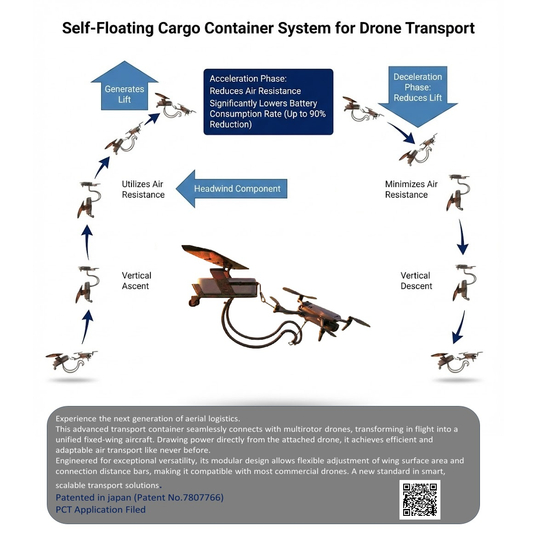 Self-Floating Cargo Container System for Drone Transport

Generates Lift

Acceleration Phase:
Reduces Air Resistance
Significantly Lowers Battery Consumption Rate (Up to 90% Reduction)

Deceleration Phase: Reduces Lift

Utilizes Air Resistance

Headwind Component

Minimizes Air Resistance

Vertical Ascent

Vertical Descent

Experience the next generation of aerial logistics.
This advanced transport container seamlessly connects with multirotor drones, transforming in flight into a unified fixed-wing aircraft. Drawing power directly from the attached drone, it achieves efficient and adaptable air transport like never before.
Engineered for exceptional versatility, its modular design allows flexible adjustment of wing surface area and connection distance bars, making it compatible with most commercial drones. A new standard in smart, scalable transport solutions.
Patented in japan (Patent No.7807766)
PCT Application Filed